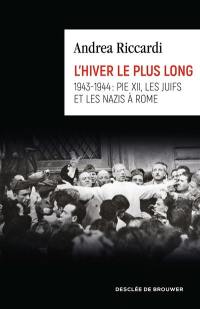 Andrea Riccardi

L'HIVER LE PLUS LONG

1943-1944 : PIE XII, LES JUIFS ET LES NAZIS À ROME

DESCLÉE DE BROUWER